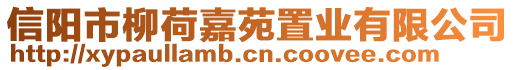 信阳市柳荷嘉苑置业有限公司
http://xypaullamb.cn.coovee.com